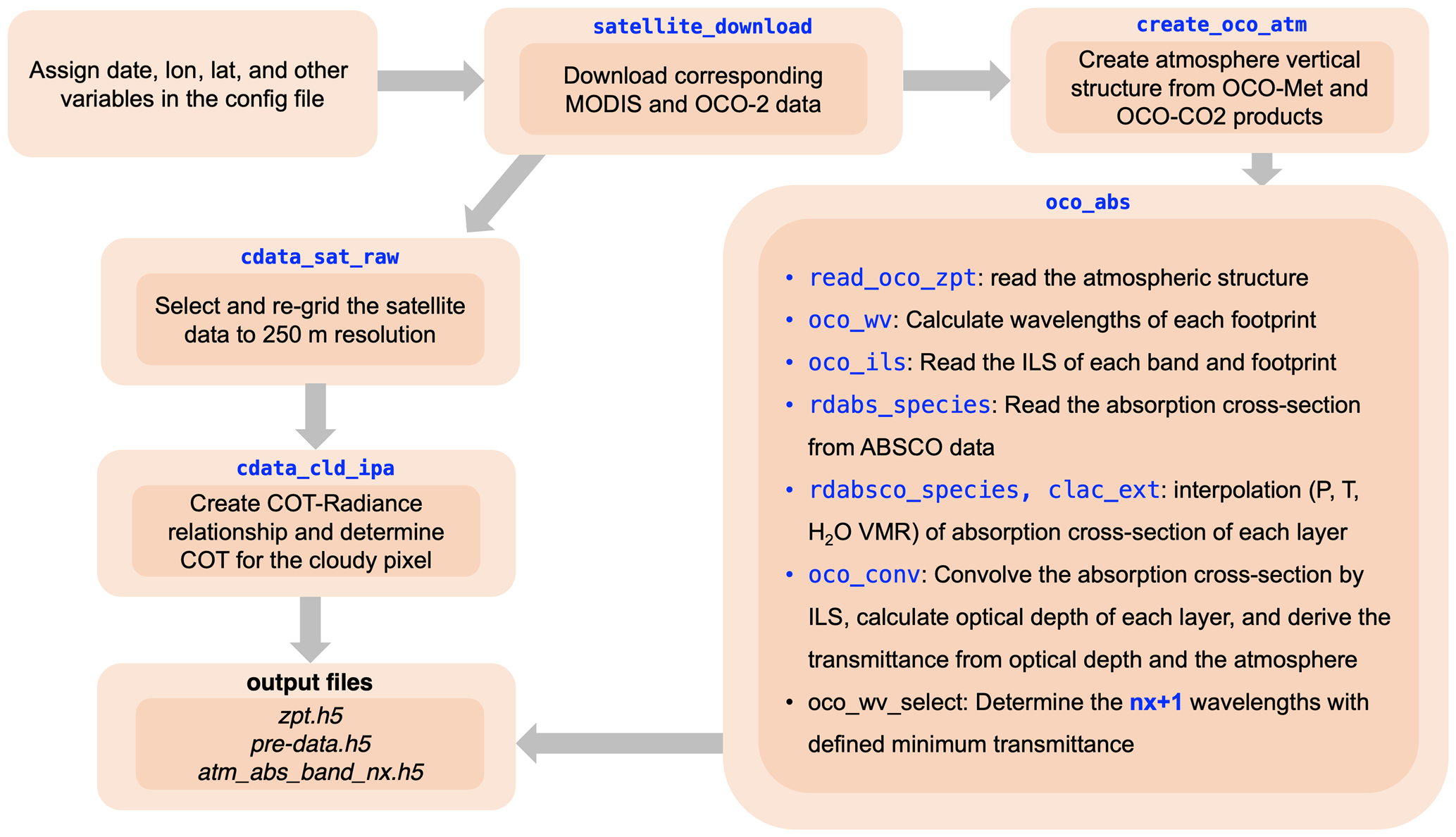 Assign date, lon, lat, and other variables in the config file

satellite_download

Download corresponding MODIS and OCO-2 data

create_oco_atm

Create atmosphere vertical structure from OCO-Met and OCO-CO2 products

cdata_sat_raw

Select and re-grid the satellite data to 250 m resolution

cdata_cld_ipa

Create COT-Radiance relationship and determine COT for the cloudy pixel

output files

zpt.h5
pre-data.h5
atm_abs_band_nx.h5

oco_abs

• read_oco_zpt: read the atmospheric structure
• oco_wv: Calculate wavelengths of each footprint
• oco_ils: Read the ILS of each band and footprint
• rdabs_species: Read the absorption cross-section from ABSCO data
• rdabsco_species, clac_ext: interpolation (P, T, $H_2O$ VMR) of absorption cross-section of each layer
• oco_conv: Convolve the absorption cross-section by ILS, calculate optical depth of each layer, and derive the transmittance from optical depth and the atmosphere
• oco_wv_select: Determine the nx+1 wavelengths with defined minimum transmittance